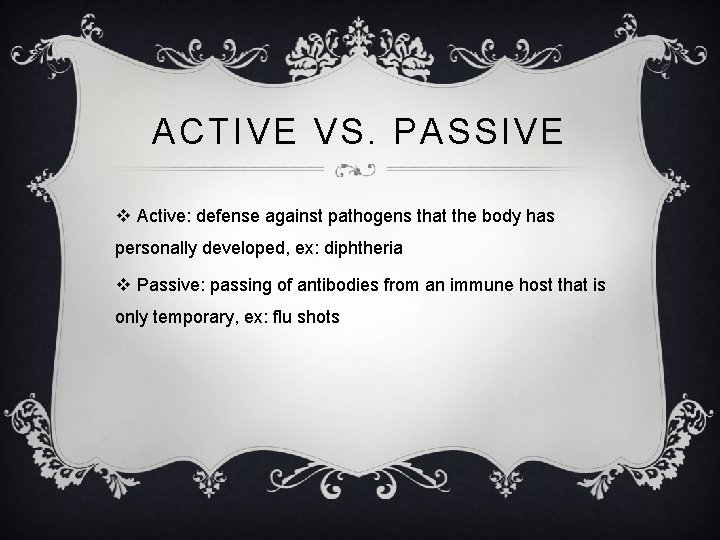 ACTIVE VS. PASSIVE

❖ Active: defense against pathogens that the body has personally developed, ex: diphtheria

❖ Passive: passing of antibodies from an immune host that is only temporary, ex: flu shots